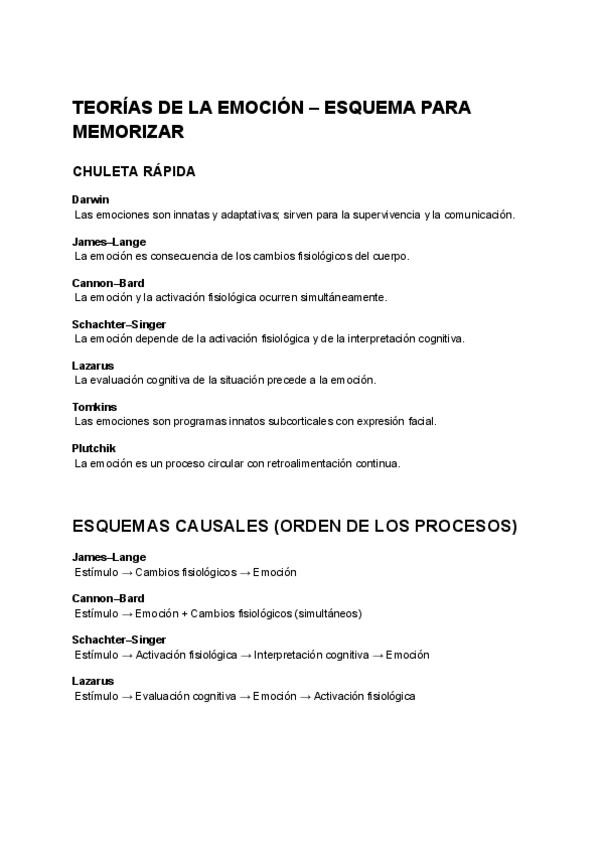 TEORÍAS DE LA EMOCIÓN – ESQUEMA PARA MEMORIZAR

CHULETA RÁPIDA

Darwin
Las emociones son innatas y adaptativas; sirven para la supervivencia y la comunicación.

James–Lange
La emoción es consecuencia de los cambios fisiológicos del cuerpo.

Cannon–Bard
La emoción y la activación fisiológica ocurren simultáneamente.

Schachter–Singer
La emoción depende de la activación fisiológica y de la interpretación cognitiva.

Lazarus
La evaluación cognitiva de la situación precede a la emoción.

Tomkins
Las emociones son programas innatos subcorticales con expresión facial.

Plutchik
La emoción es un proceso circular con retroalimentación continua.

ESQUEMAS CAUSALES (ORDEN DE LOS PROCESOS)

James–Lange
Estímulo → Cambios fisiológicos → Emoción

Cannon–Bard
Estímulo → Emoción + Cambios fisiológicos (simultáneos)

Schachter–Singer
Estímulo → Activación fisiológica → Interpretación cognitiva → Emoción

Lazarus
Estímulo → Evaluación cognitiva → Emoción → Activación fisiológica